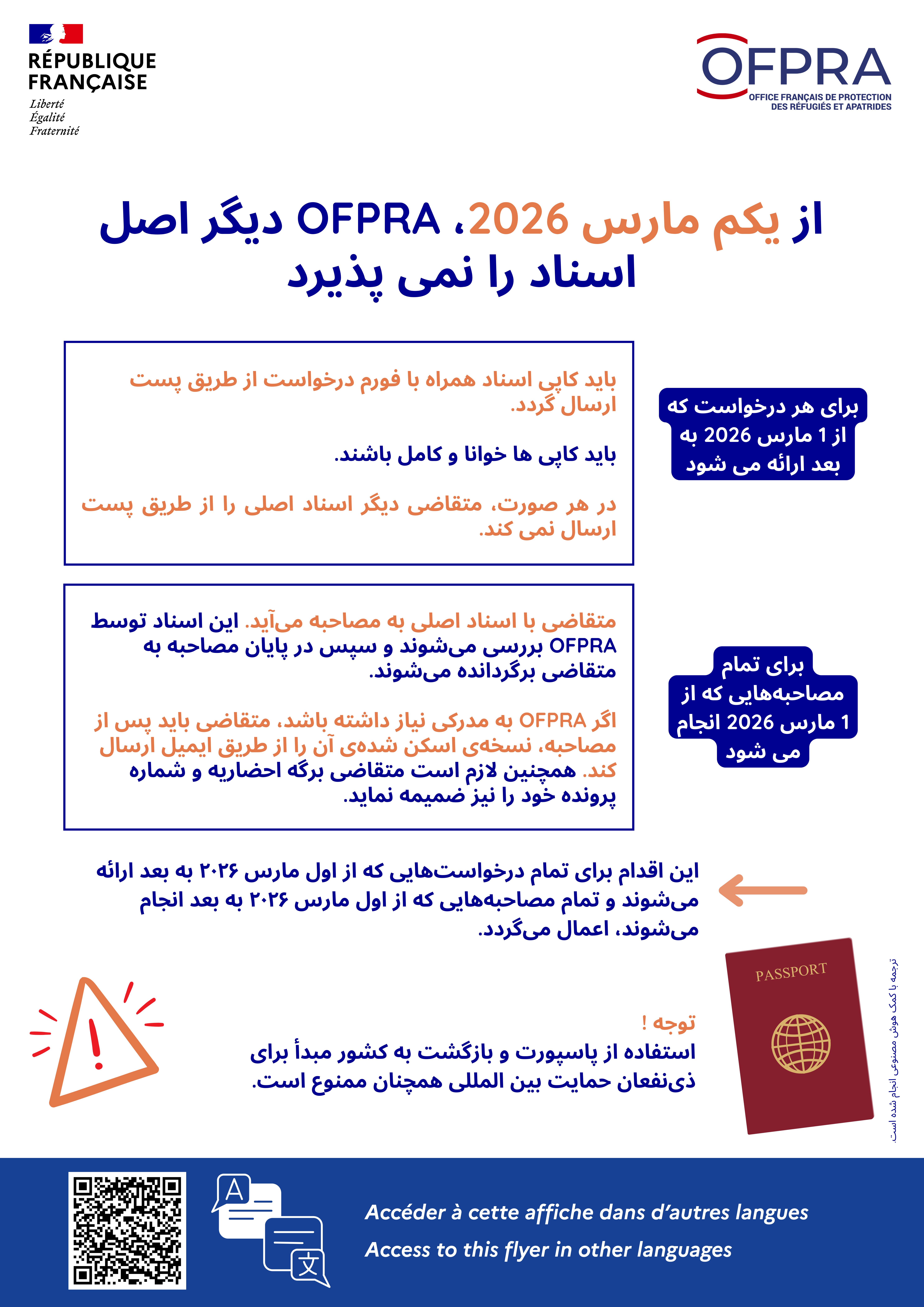 RÉPUBLIQUE FRANÇAISE
Liberté
Égalité
Fraternité

OFPRA
OFFICE FRANÇAIS DE PROTECTION DES RÉFUGIÉS ET APATRIDES

از یکم مارس 2026، OFPRA دیگر اصل اسناد را نمی پذیرد

برای هر درخواست که از 1 مارس 2026 به بعد ارائه می شود

باید کاپی اسناد همراه با فورم درخواست از طریق پست ارسال گردد.

باید کاپی ها خوانا و کامل باشند.

در هر صورت، متقاضی دیگر اسناد اصلی را از طریق پست ارسال نمی کند.

برای تمام مصاحبه‌هایی که از 1 مارس 2026 انجام می شود

متقاضی با اسناد اصلی به مصاحبه می‌آید. این اسناد توسط OFPRA بررسی می‌شوند و سپس در پایان مصاحبه به متقاضی برگردانده می‌شوند.

اگر OFPRA به مدرکی نیاز داشته باشد، متقاضی باید پس از مصاحبه، نسخه‌ی اسکن شده‌ی آن را از طریق ایمیل ارسال کند. همچنین لازم است متقاضی برگه احضاریه و شماره پرونده خود را نیز ضمیمه نماید.

این اقدام برای تمام درخواست‌هایی که از اول مارس ۲۰۲۶ به بعد ارائه می‌شوند و تمام مصاحبه‌هایی که از اول مارس ۲۰۲۶ به بعد انجام می‌شوند، اعمال می‌گردد.

PASSPORT

ترجمه با کمک هوش مصنوعی انجام شده است.

توجه !
استفاده از پاسپورت و بازگشت به کشور مبدأ برای ذی‌نفعان حمایت بین المللی همچنان ممنوع است.

A 文

Accéder à cette affiche dans d’autres langues
Access to this flyer in other languages